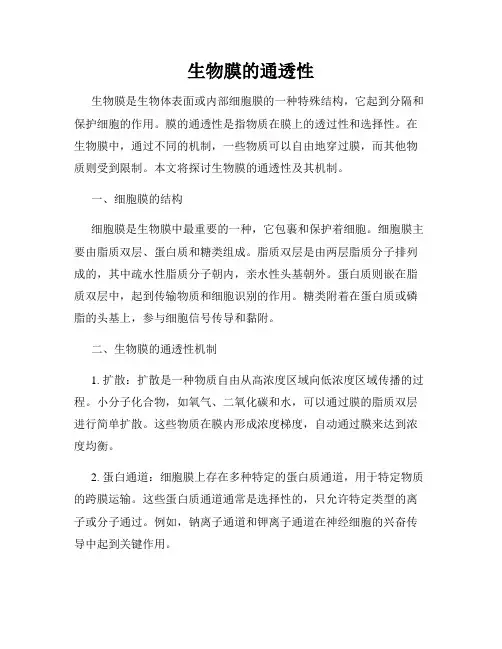 生物膜的通透性

生物膜是生物体表面或内部细胞膜的一种特殊结构，它起到分隔和保护细胞的作用。膜的通透性是指物质在膜上的透过性和选择性。在生物膜中，通过不同的机制，一些物质可以自由地穿过膜，而其他物质则受到限制。本文将探讨生物膜的通透性及其机制。

一、细胞膜的结构

细胞膜是生物膜中最重要的一种，它包裹和保护着细胞。细胞膜主要由脂质双层、蛋白质和糖类组成。脂质双层是由两层脂质分子排列成的，其中疏水性脂质分子朝内，亲水性头基朝外。蛋白质则嵌在脂质双层中，起到传输物质和细胞识别的作用。糖类附着在蛋白质或磷脂的头基上，参与细胞信号传导和黏附。

二、生物膜的通透性机制

1. 扩散：扩散是一种物质自由从高浓度区域向低浓度区域传播的过程。小分子化合物，如氧气、二氧化碳和水，可以通过膜的脂质双层进行简单扩散。这些物质在膜内形成浓度梯度，自动通过膜来达到浓度均衡。

2. 蛋白通道：细胞膜上存在多种特定的蛋白质通道，用于特定物质的跨膜运输。这些蛋白质通道通常是选择性的，只允许特定类型的离子或分子通过。例如，钠离子通道和钾离子通道在神经细胞的兴奋传导中起到关键作用。